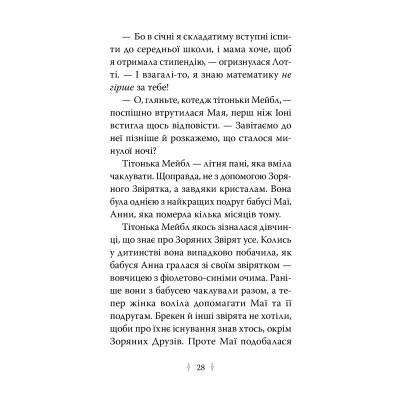 — Бо в січні я складатиму вступні іспити до середньої школи, і мама хоче, щоб я отримала стипендію, — огризнулася Лотті. — І взагалі-то, я знаю математику не гірше за тебе!

— О, гляньте, котедж тітоньки Мейбл, — поспішно втрутилася Мая, перш ніж Іоні встигла щось відповісти. — Завітаємо до неї пізніше й розкажемо, що сталося минулої ночі?

Тітонька Мейбл — літня пані, яка вміла чаклувати. Щоправда, не з допомогою Зоряного Звірятка, а завдяки кристалам. Вона була однією з найкращих подруг бабусі Маї, Анни, яка померла кілька місяців тому.

Тітонька Мейбл якось зізналася дівчинці, що знає про Зоряних Звірят усе. Колись у дитинстві вона випадково побачила, як бабуся Анна гралася зі своїм звірятком — вовчицею з фіолетово-синіми очима. Раніше вони з бабусею чаклували разом, а тепер жінка воліла допомагати Маї та її подругам. Брекен й інші звірята не хотіли, щоби про їхнє існування знав хтось, окрім Зоряних Друзів. Проте Маї подобалася

28